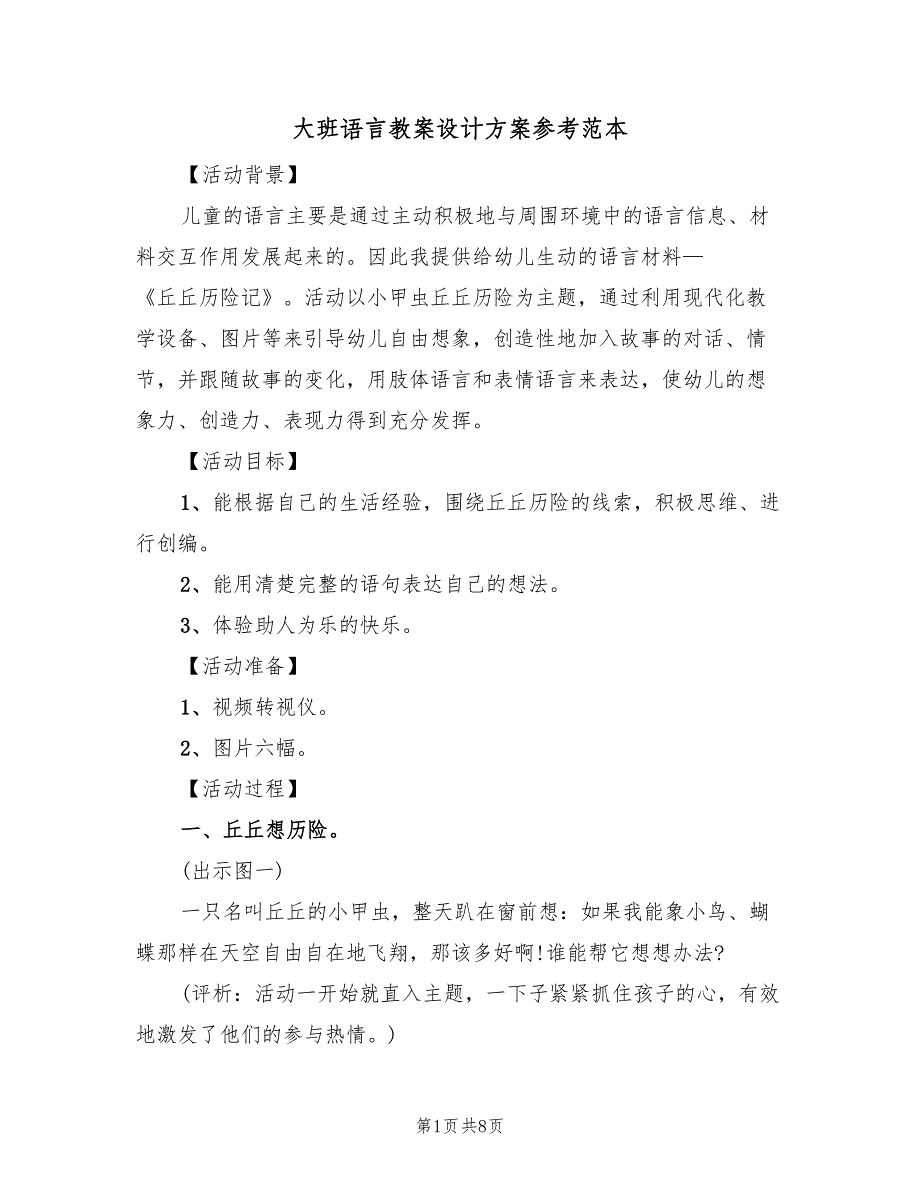 大班语言教案设计方案参考范本

【活动背景】

儿童的语言主要是通过主动积极地与周围环境中的语言信息、材料交互作用发展起来的。因此我提供给幼儿生动的语言材料—《丘丘历险记》。活动以小甲虫丘丘历险为主题，通过利用现代化教学设备、图片等来引导幼儿自由想象，创造性地加入故事的对话、情节，并跟随故事的变化，用肢体语言和表情语言来表达，使幼儿的想象力、创造力、表现力得到充分发挥。

【活动目标】

1、能根据自己的生活经验，围绕丘丘历险的线索，积极思维、进行创编。

2、能用清楚完整的语句表达自己的想法。

3、体验助人为乐的快乐。

【活动准备】

1、视频转视仪。

2、图片六幅。

【活动过程】

一、丘丘想历险。

(出示图一)

一只名叫丘丘的小甲虫，整天趴在窗前想：如果我能象小鸟、蝴蝶那样在天空自由自在地飞翔，那该多好啊!谁能帮它想想办法?

(评析：活动一开始就直入主题，一下子紧紧抓住孩子的心，有效地激发了他们的参与热情。)

第1页 共8页